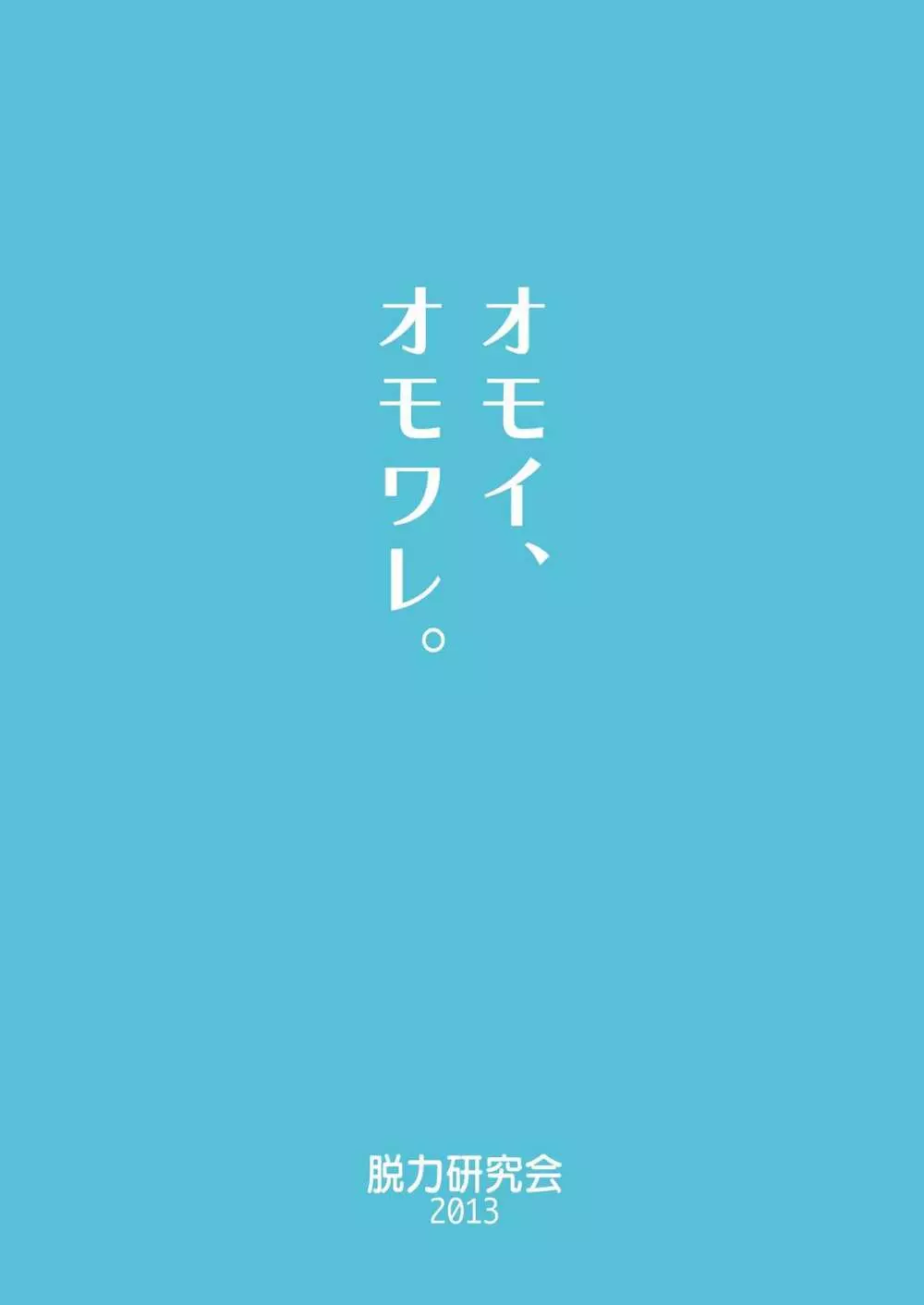 オモイ、
オモワレ。

脱力研究会
2013